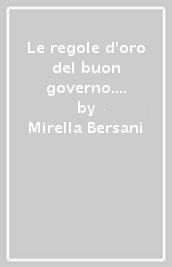 Le regole d'oro del buon governo.... by Mirella Bersani